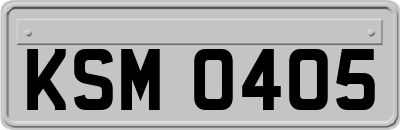 KSM 0405